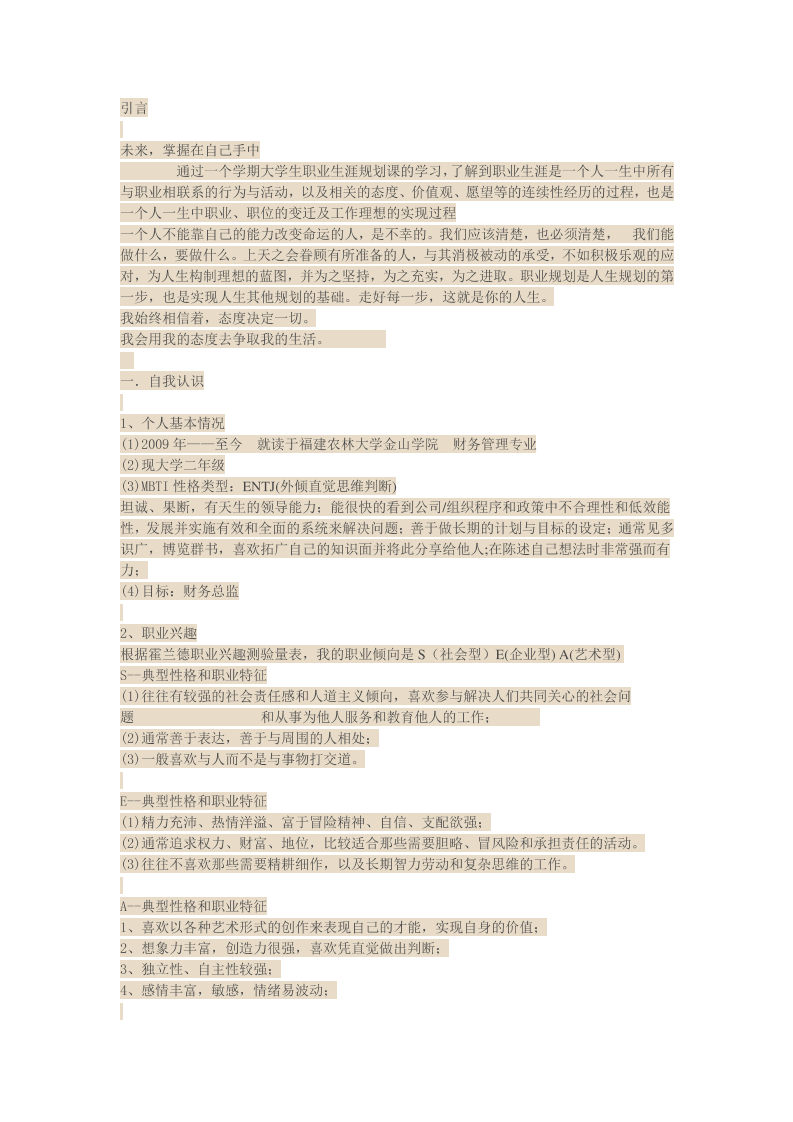 引言

未来，掌握在自己手中

通过一个学期大学生职业生涯规划课的学习，了解到职业生涯是一个人一生中所有与职业相联系的行为与活动，以及相关的态度、价值观、愿望等的连续性经历的过程，也是一个人一生中职业、职位的变迁及工作理想的实现过程

一个人不能靠自己的能力改变命运的人，是不幸的。我们应该清楚，也必须清楚， 我们能做什么，要做什么。上天之会眷顾有所准备的人，与其消极被动的承受，不如积极乐观的应对，为人生构制理想的蓝图，并为之坚持，为之充实，为之进取。职业规划是人生规划的第一步，也是实现人生其他规划的基础。走好每一步，这就是你的人生。

我始终相信着，态度决定一切。

我会用我的态度去争取我的生活。

一. 自我认识

1、个人基本情况

(1)2009 年——至今 就读于福建农林大学金山学院 财务管理专业

(2)现大学二年级

(3)MBTI 性格类型：ENTJ(外倾直觉思维判断)

坦诚、果断，有天生的领导能力；能很快的看到公司/组织程序和政策中不合理性和低效能性，发展并实施有效和全面的系统来解决问题；善于做长期的计划与目标的设定；通常见多识广，博览群书，喜欢拓广自己的知识面并将此分享给他人;在陈述自己想法时非常强而有力；

(4)目标：财务总监

2、职业兴趣

根据霍兰德职业兴趣测验量表，我的职业倾向是 S（社会型）E(企业型) A(艺术型)

S--典型性格和职业特征

(1)往往有较强的社会责任感和人道主义倾向，喜欢参与解决人们共同关心的社会问题 和从事为他人服务和教育他人的工作；

(2)通常善于表达，善于与周围的人相处；

(3)一般喜欢与人而不是与事物打交道。

E--典型性格和职业特征

(1)精力充沛、热情洋溢、富于冒险精神、自信、支配欲强；

(2)通常追求权力、财富、地位，比较适合那些需要胆略、冒风险和承担责任的活动。

(3)往往不喜欢那些需要精耕细作，以及长期智力劳动和复杂思维的工作。

A--典型性格和职业特征

1、喜欢以各种艺术形式的创作来表现自己的才能，实现自身的价值；

2、想象力丰富，创造力很强，喜欢凭直觉做出判断；

3、独立性、自主性较强；

4、感情丰富，敏感，情绪易波动；